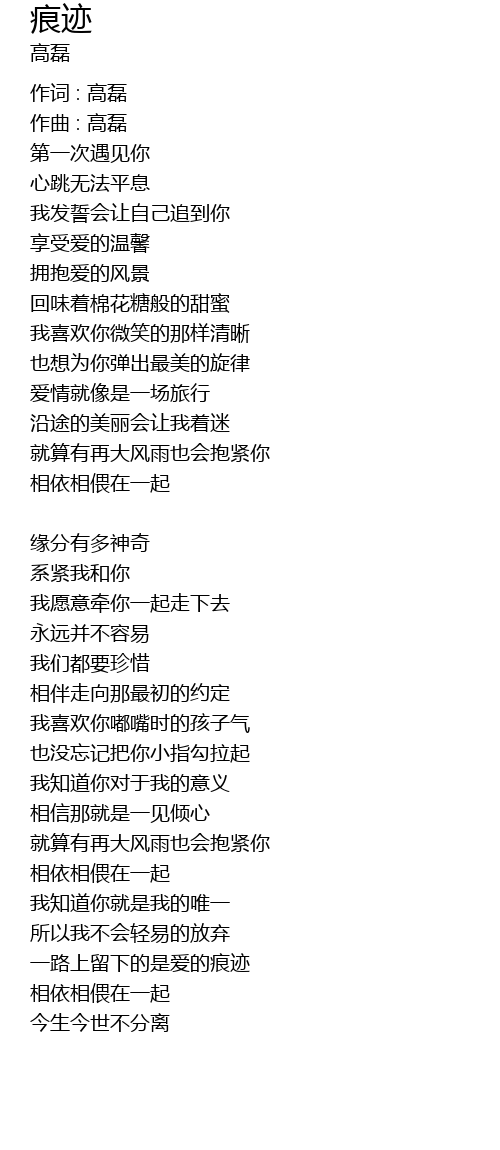 痕迹
高磊

作词 : 高磊
作曲 : 高磊
第一次遇见你
心跳无法平息
我发誓会让自己追到你
享受爱的温馨
拥抱爱的风景
回味着棉花糖般的甜蜜
我喜欢你微笑的那样清晰
也想为你弹出最美的旋律
爱情就像是一场旅行
沿途的美丽会让我着迷
就算有再大风雨也会抱紧你
相依相偎在一起

缘分有多神奇
系紧我和你
我愿意牵你一起走下去
永远并不容易
我们都要珍惜
相伴走向那最初的约定
我喜欢你嘟嘴时的孩子气
也没忘记把你小指勾拉起
我知道你对于我的意义
相信那就是一见倾心
就算有再大风雨也会抱紧你
相依相偎在一起
我知道你就是我的唯一
所以我不会轻易的放弃
一路上留下的是爱的痕迹
相依相偎在一起
今生今世不分离